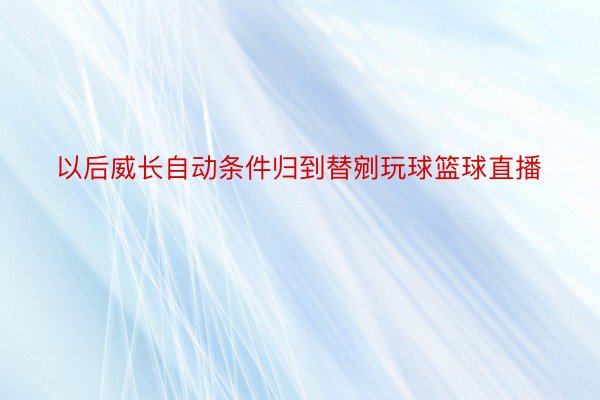 以后威长自动条件归到替剜玩球篮球直播